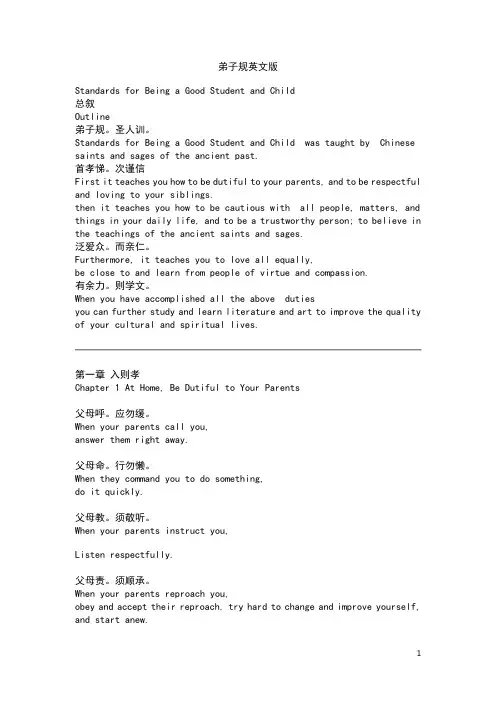 弟子规英文版

Standards for Being a Good Student and Child
总叙
Outline
弟子规。圣人训。
Standards for Being a Good Student and Child was taught by Chinese saints and sages of the ancient past.
首孝悌。次谨信
First it teaches you how to be dutiful to your parents, and to be respectful and loving to your siblings.
then it teaches you how to be cautious with all people, matters, and things in your daily life, and to be a trustworthy person; to believe in the teachings of the ancient saints and sages.
泛爱众。而亲仁。
Furthermore, it teaches you to love all equally,
be close to and learn from people of virtue and compassion.
有余力。则学文。
When you have accomplished all the above duties
you can further study and learn literature and art to improve the quality of your cultural and spiritual lives.

第一章 入则孝
Chapter 1 At Home, Be Dutiful to Your Parents

父母呼。应勿缓。
When your parents call you,
answer them right away.

父母命。行勿懒。
When they command you to do something,
do it quickly.

父母教。须敬听。
When your parents instruct you,

Listen respectfully.

父母责。须顺承。
When your parents reproach you,
obey and accept their reproach. try hard to change and improve yourself, and start anew.

1